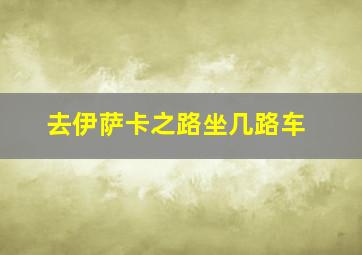 去伊萨卡之路坐几路车